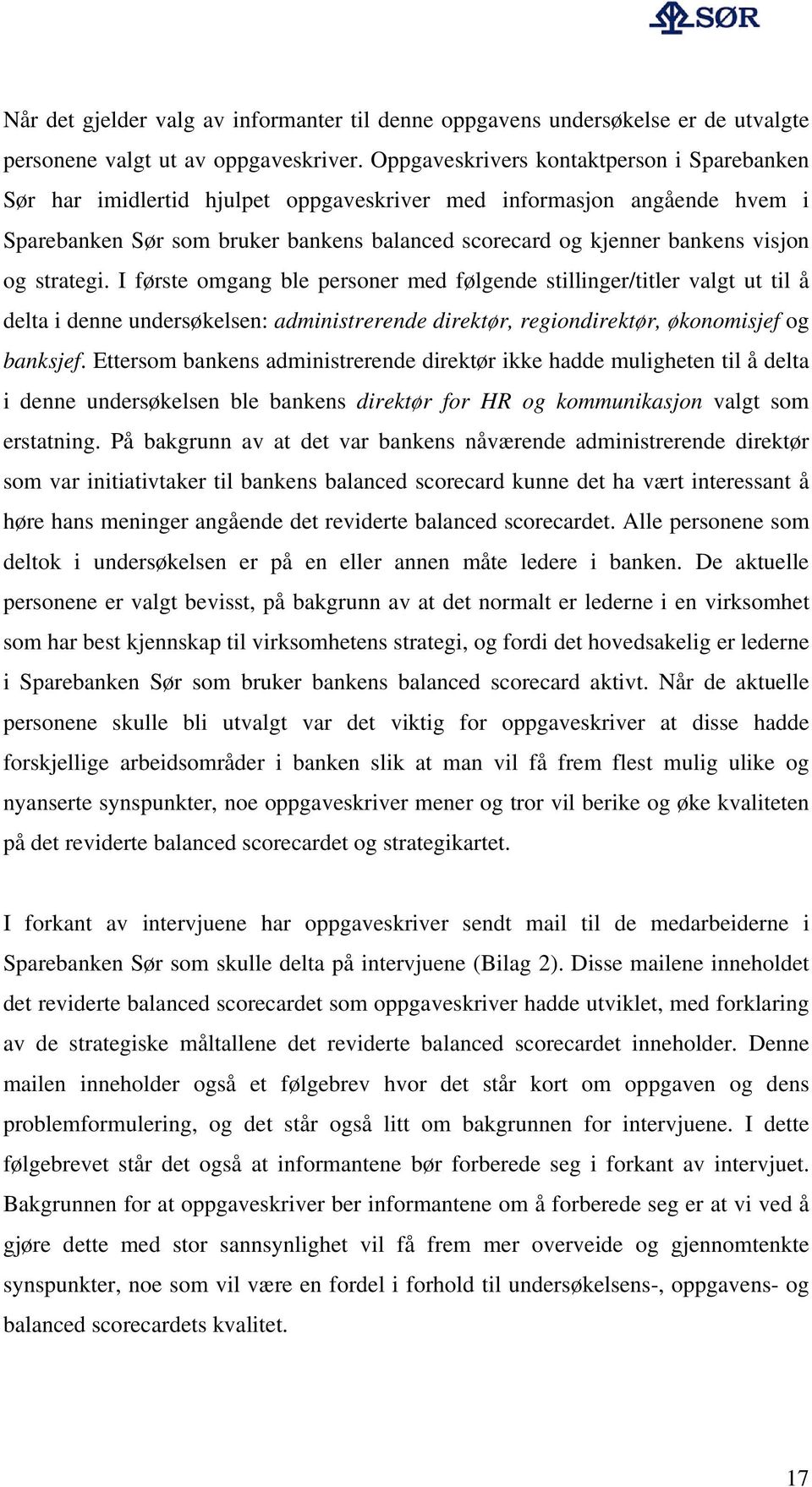 SØR

Når det gjelder valg av informanter til denne oppgavens undersøkelse er de utvalgte personene valgt ut av oppgaveskriver. Oppgaveskrivers kontaktperson i Sparebanken Sør har imidlertid hjulpet oppgaveskriver med informasjon angående hvem i Sparebanken Sør som bruker bankens balanced scorecard og kjenner bankens visjon og strategi. I første omgang ble personer med følgende stillinger/titler valgt ut til å delta i denne undersøkelsen: administrerende direktør, regiondirektør, økonomisjef og banksjef. Ettersom bankens administrerende direktør ikke hadde muligheten til å delta i denne undersøkelsen ble bankens direktør for HR og kommunikasjon valgt som erstatning. På bakgrunn av at det var bankens nåværende administrerende direktør som var initiativtaker til bankens balanced scorecard kunne det ha vært interessant å høre hans meninger angående det reviderte balanced scorecardet. Alle personene som deltok i undersøkelsen er på en eller annen måte ledere i banken. De aktuelle personene er valgt bevisst, på bakgrunn av at det normalt er lederne i en virksomhet som har best kjennskap til virksomhetens strategi, og fordi det hovedsakelig er lederne i Sparebanken Sør som bruker bankens balanced scorecard aktivt. Når de aktuelle personene skulle bli utvalgt var det viktig for oppgaveskriver at disse hadde forskjellige arbeidsområder i banken slik at man vil få frem flest mulig ulike og nyanserte synspunkter, noe oppgaveskriver mener og tror vil berike og øke kvaliteten på det reviderte balanced scorecardet og strategikartet.

I forkant av intervjuene har oppgaveskriver sendt mail til de medarbeiderne i Sparebanken Sør som skulle delta på intervjuene (Bilag 2). Disse mailene inneholdet det reviderte balanced scorecardet som oppgaveskriver hadde utviklet, med forklaring av de strategiske måltallene det reviderte balanced scorecardet inneholder. Denne mailen inneholder også et følgebrev hvor det står kort om oppgaven og dens problemformulering, og det står også litt om bakgrunnen for intervjuene. I dette følgebrevet står det også at informantene bør forberede seg i forkant av intervjuet. Bakgrunnen for at oppgaveskriver ber informantene om å forberede seg er at vi ved å gjøre dette med stor sannsynlighet vil få frem mer overveide og gjennomtenkte synspunkter, noe som vil være en fordel i forhold til undersøkelsens-, oppgavens- og balanced scorecardets kvalitet.

17